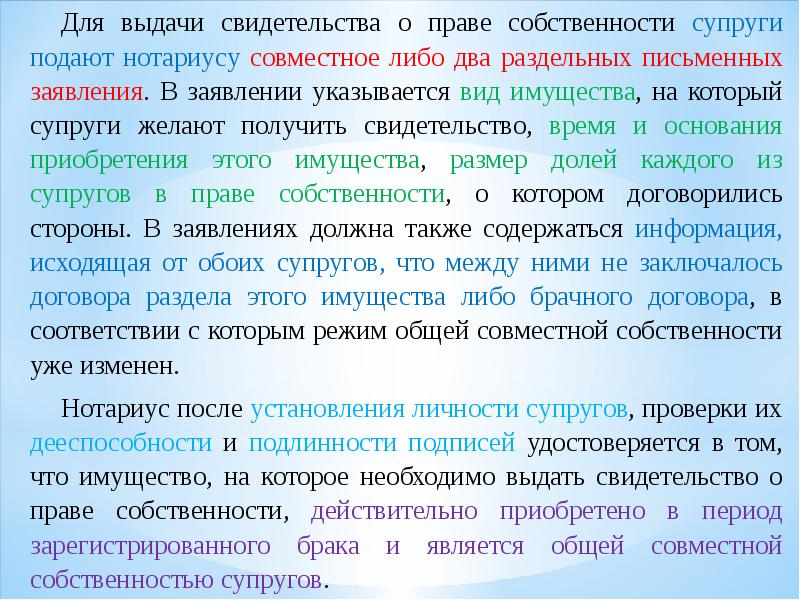 Для выдачи свидетельства о праве собственности супруги подают нотариусу совместное либо два раздельных письменных заявления. В заявлении указывается вид имущества, на который супруги желают получить свидетельство, время и основания приобретения этого имущества, размер долей каждого из супругов в праве собственности, о котором договорились стороны. В заявлениях должна также содержаться информация, исходящая от обоих супругов, что между ними не заключалось договора раздела этого имущества либо брачного договора, в соответствии с которым режим общей совместной собственности уже изменен.

Нотариус после установления личности супругов, проверки их дееспособности и подлинности подписей удостоверяется в том, что имущество, на которое необходимо выдать свидетельство о праве собственности, действительно приобретено в период зарегистрированного брака и является общей совместной собственностью супругов.